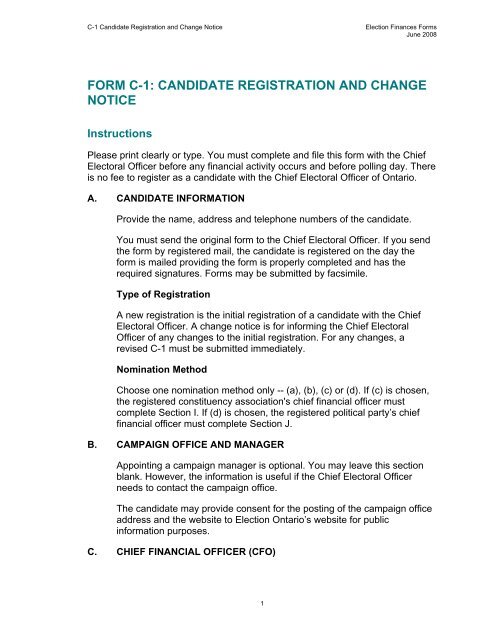 C-1 Candidate Registration and Change Notice

Election Finances Forms
June 2008

FORM C-1: CANDIDATE REGISTRATION AND CHANGE NOTICE

Instructions

Please print clearly or type. You must complete and file this form with the Chief Electoral Officer before any financial activity occurs and before polling day. There is no fee to register as a candidate with the Chief Electoral Officer of Ontario.

A. CANDIDATE INFORMATION

Provide the name, address and telephone numbers of the candidate.

You must send the original form to the Chief Electoral Officer. If you send the form by registered mail, the candidate is registered on the day the form is mailed providing the form is properly completed and has the required signatures. Forms may be submitted by facsimile.

Type of Registration

A new registration is the initial registration of a candidate with the Chief Electoral Officer. A change notice is for informing the Chief Electoral Officer of any changes to the initial registration. For any changes, a revised C-1 must be submitted immediately.

Nomination Method

Choose one nomination method only -- (a), (b), (c) or (d). If (c) is chosen, the registered constituency association's chief financial officer must complete Section I. If (d) is chosen, the registered political party's chief financial officer must complete Section J.

B. CAMPAIGN OFFICE AND MANAGER

Appointing a campaign manager is optional. You may leave this section blank. However, the information is useful if the Chief Electoral Officer needs to contact the campaign office.

The candidate may provide consent for the posting of the campaign office address and the website to Election Ontario's website for public information purposes.

C. CHIEF FINANCIAL OFFICER (CFO)

1